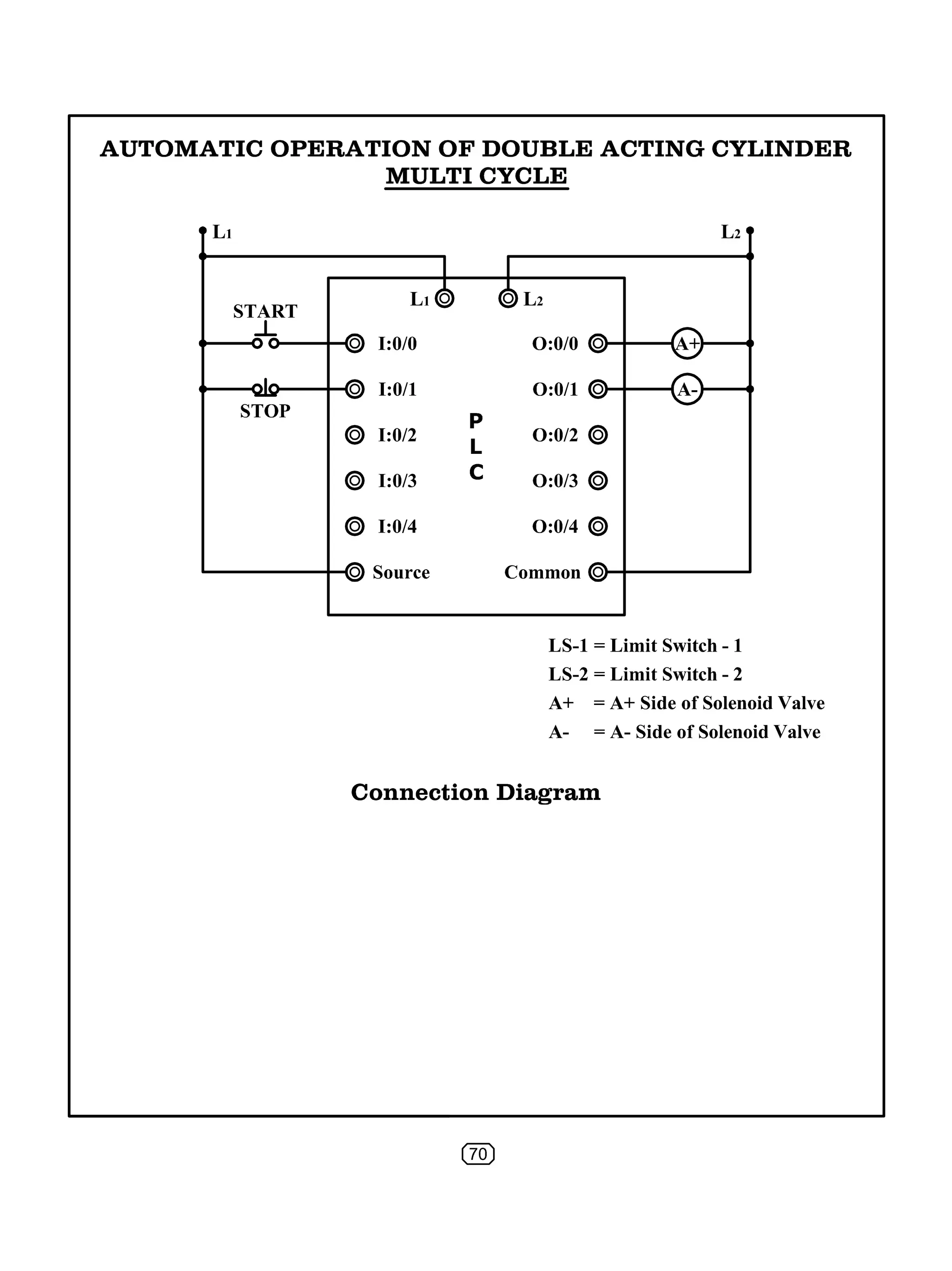 AUTOMATIC OPERATION OF DOUBLE ACTING CYLINDER
MULTI CYCLE

$L_1$

$L_2$

$L_1$

$L_2$

START

STOP

I:0/0

I:0/1

I:0/2

I:0/3

I:0/4

Source

P
L
C

O:0/0

O:0/1

O:0/2

O:0/3

O:0/4

Common

A+

A-

LS-1 = Limit Switch - 1
LS-2 = Limit Switch - 2
A+ = A+ Side of Solenoid Valve
A- = A- Side of Solenoid Valve

Connection Diagram

70